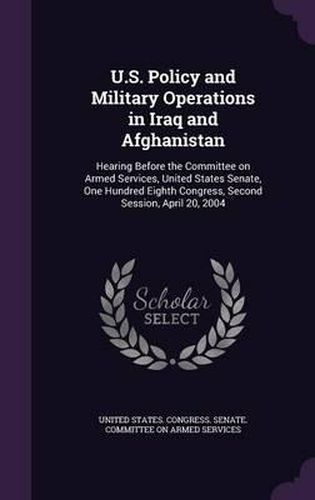 U.S. Policy and Military Operations in Iraq and Afghanistan

Hearing Before the Committee on Armed Services, United States Senate, One Hundred Eighth Congress, Second Session, April 20, 2004

Scholar SELECT

UNITED STATES. CONGRESS. SENATE. COMMITTEE ON ARMED SERVICES